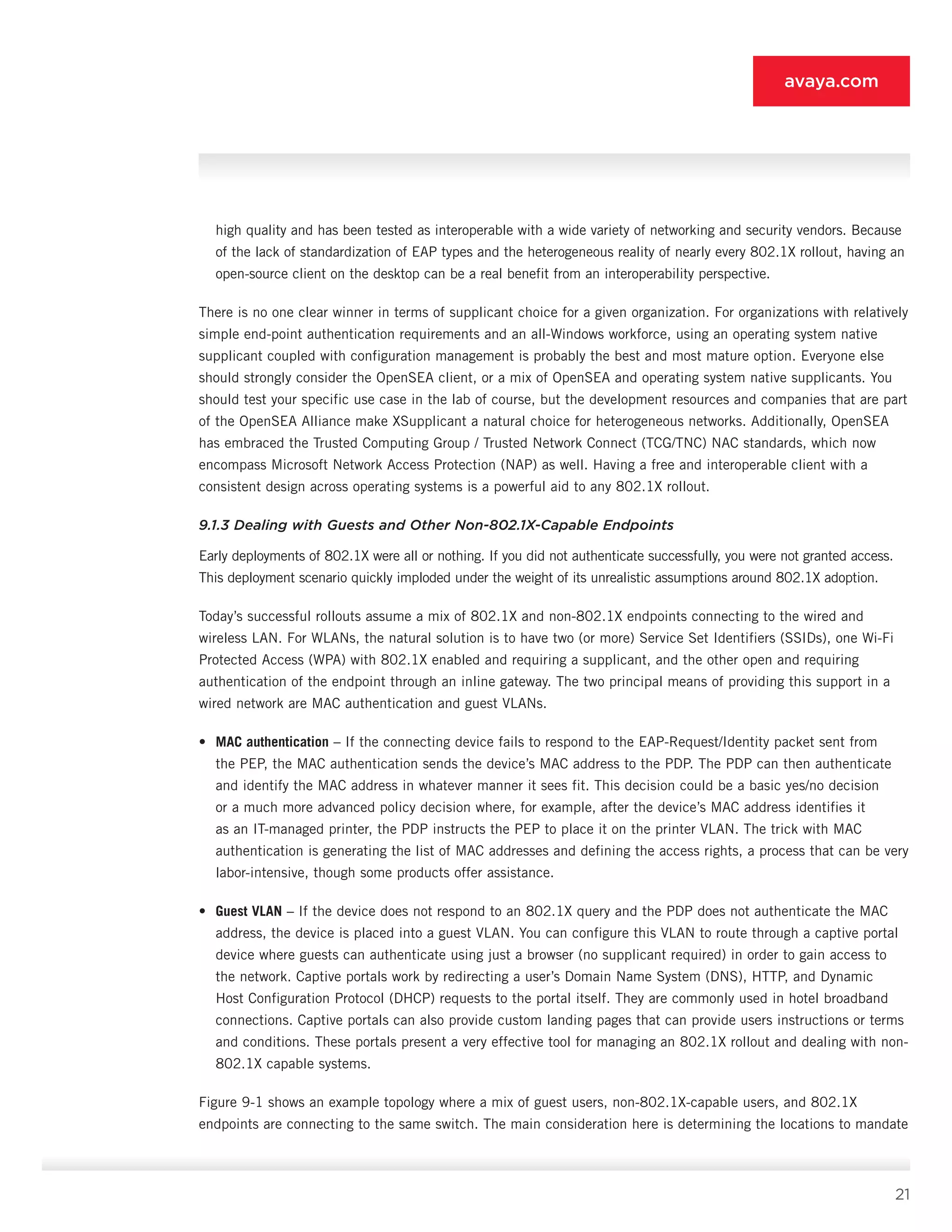 avaya.com

high quality and has been tested as interoperable with a wide variety of networking and security vendors. Because of the lack of standardization of EAP types and the heterogeneous reality of nearly every 802.1X rollout, having an open-source client on the desktop can be a real benefit from an interoperability perspective.

There is no one clear winner in terms of supplicant choice for a given organization. For organizations with relatively simple end-point authentication requirements and an all-Windows workforce, using an operating system native supplicant coupled with configuration management is probably the best and most mature option. Everyone else should strongly consider the OpenSEA client, or a mix of OpenSEA and operating system native supplicants. You should test your specific use case in the lab of course, but the development resources and companies that are part of the OpenSEA Alliance make XSupplicant a natural choice for heterogeneous networks. Additionally, OpenSEA has embraced the Trusted Computing Group / Trusted Network Connect (TCG/TNC) NAC standards, which now encompass Microsoft Network Access Protection (NAP) as well. Having a free and interoperable client with a consistent design across operating systems is a powerful aid to any 802.1X rollout.

9.1.3 Dealing with Guests and Other Non-802.1X-Capable Endpoints

Early deployments of 802.1X were all or nothing. If you did not authenticate successfully, you were not granted access. This deployment scenario quickly imploded under the weight of its unrealistic assumptions around 802.1X adoption.

Today's successful rollouts assume a mix of 802.1X and non-802.1X endpoints connecting to the wired and wireless LAN. For WLANs, the natural solution is to have two (or more) Service Set Identifiers (SSIDs), one Wi-Fi Protected Access (WPA) with 802.1X enabled and requiring a supplicant, and the other open and requiring authentication of the endpoint through an inline gateway. The two principal means of providing this support in a wired network are MAC authentication and guest VLANs.

• MAC authentication – If the connecting device fails to respond to the EAP-Request/Identity packet sent from the PEP, the MAC authentication sends the device's MAC address to the PDP. The PDP can then authenticate and identify the MAC address in whatever manner it sees fit. This decision could be a basic yes/no decision or a much more advanced policy decision where, for example, after the device's MAC address identifies it as an IT-managed printer, the PDP instructs the PEP to place it on the printer VLAN. The trick with MAC authentication is generating the list of MAC addresses and defining the access rights, a process that can be very labor-intensive, though some products offer assistance.

• Guest VLAN – If the device does not respond to an 802.1X query and the PDP does not authenticate the MAC address, the device is placed into a guest VLAN. You can configure this VLAN to route through a captive portal device where guests can authenticate using just a browser (no supplicant required) in order to gain access to the network. Captive portals work by redirecting a user's Domain Name System (DNS), HTTP, and Dynamic Host Configuration Protocol (DHCP) requests to the portal itself. They are commonly used in hotel broadband connections. Captive portals can also provide custom landing pages that can provide users instructions or terms and conditions. These portals present a very effective tool for managing an 802.1X rollout and dealing with non-802.1X capable systems.

Figure 9-1 shows an example topology where a mix of guest users, non-802.1X-capable users, and 802.1X endpoints are connecting to the same switch. The main consideration here is determining the locations to mandate

21